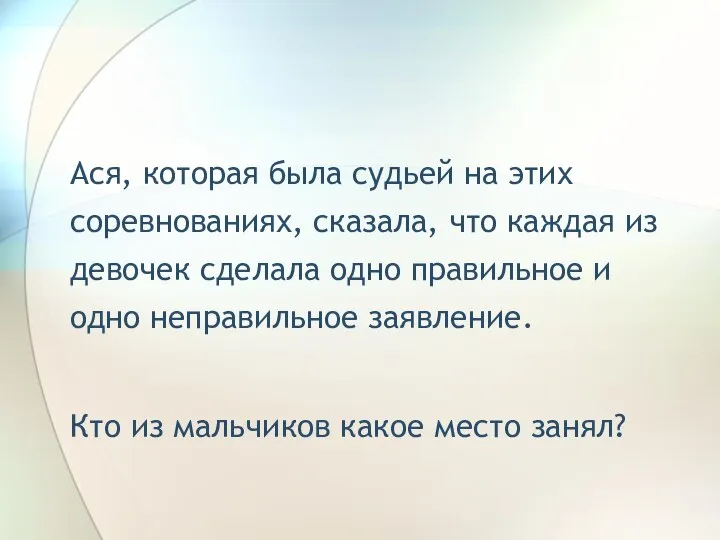 Ася, которая была судьей на этих соревнованиях, сказала, что каждая из девочек сделала одно правильное и одно неправильное заявление.

Кто из мальчиков какое место занял?